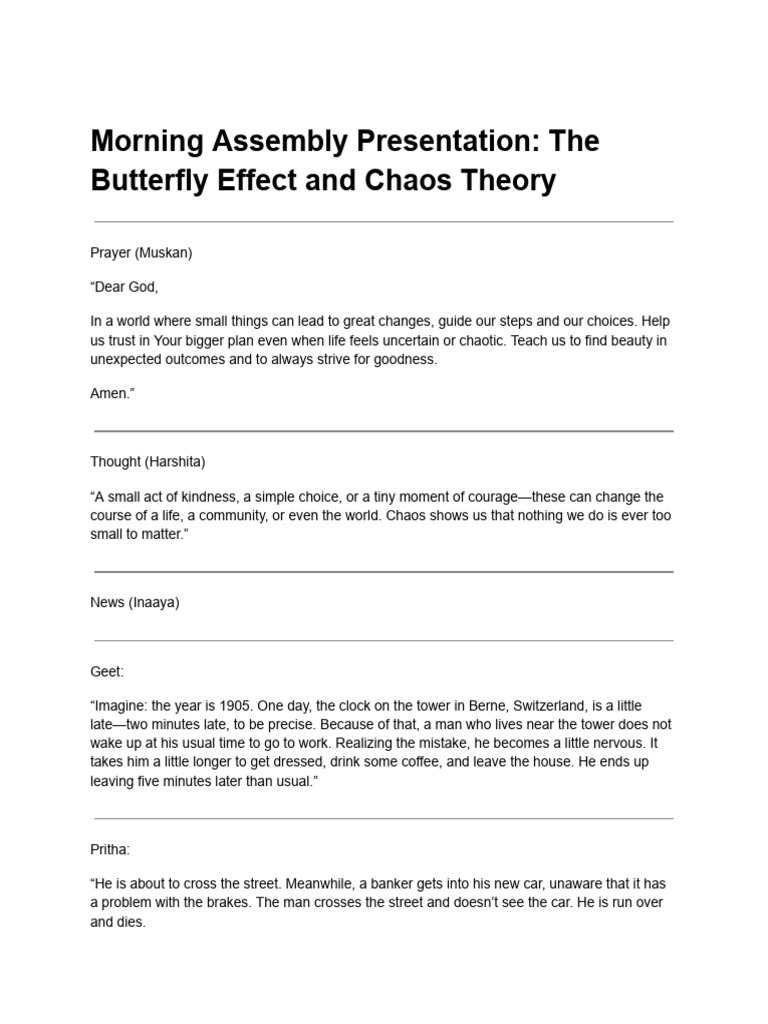 Morning Assembly Presentation: The Butterfly Effect and Chaos Theory

Prayer (Muskan)

“Dear God,

In a world where small things can lead to great changes, guide our steps and our choices. Help us trust in Your bigger plan even when life feels uncertain or chaotic. Teach us to find beauty in unexpected outcomes and to always strive for goodness.

Amen.”

Thought (Harshita)

“A small act of kindness, a simple choice, or a tiny moment of courage—these can change the course of a life, a community, or even the world. Chaos shows us that nothing we do is ever too small to matter.”

News (Inaaya)

Geet:

“Imagine: the year is 1905. One day, the clock on the tower in Berne, Switzerland, is a little late—two minutes late, to be precise. Because of that, a man who lives near the tower does not wake up at his usual time to go to work. Realizing the mistake, he becomes a little nervous. It takes him a little longer to get dressed, drink some coffee, and leave the house. He ends up leaving five minutes later than usual.”

Pritha:

“He is about to cross the street. Meanwhile, a banker gets into his new car, unaware that it has a problem with the brakes. The man crosses the street and doesn’t see the car. He is run over and dies.